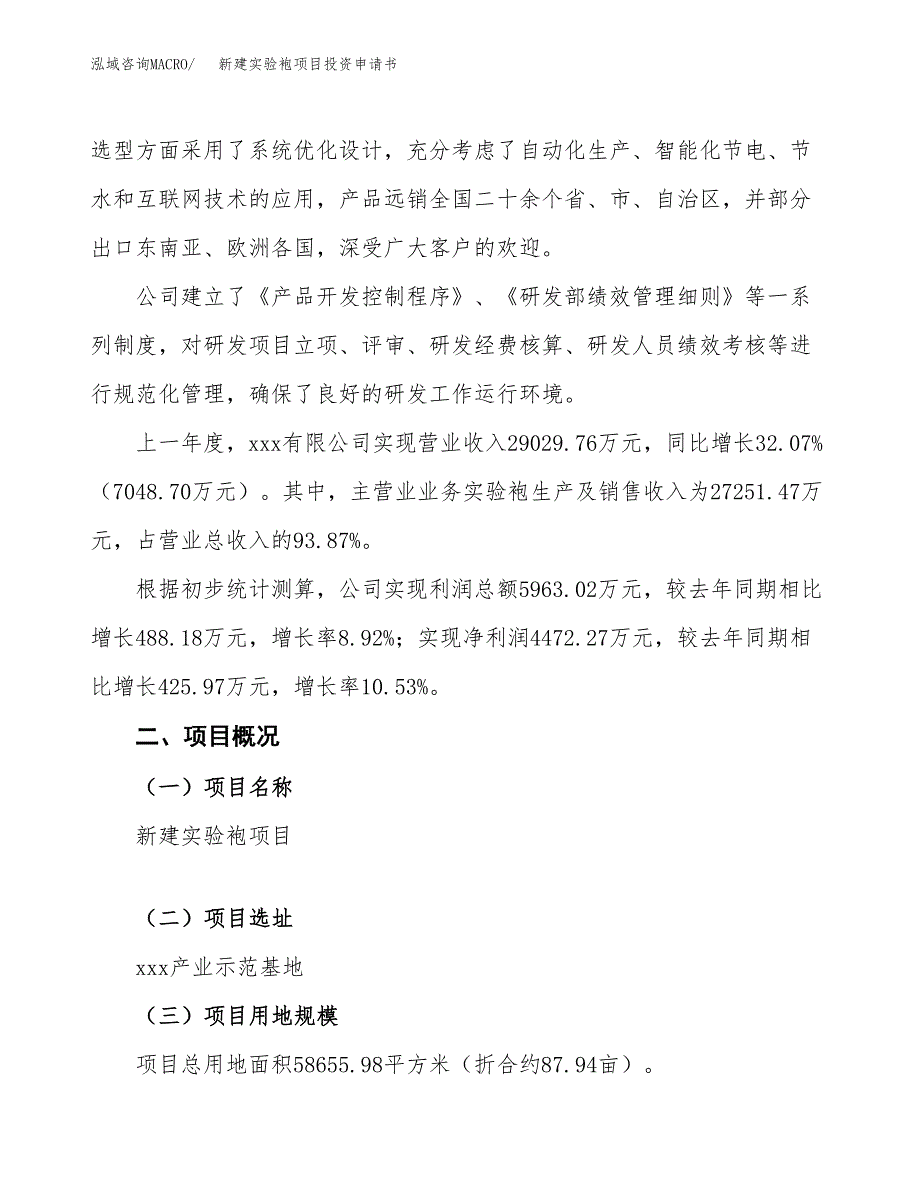 泓域咨询MACRO/　新建实验袍项目投资申请书

选型方面采用了系统优化设计，充分考虑了自动化生产、智能化节电、节水和互联网技术的应用，产品远销全国二十余个省、市、自治区，并部分出口东南亚、欧洲各国，深受广大客户的欢迎。

公司建立了《产品开发控制程序》、《研发部绩效管理细则》等一系列制度，对研发项目立项、评审、研发经费核算、研发人员绩效考核等进行规范化管理，确保了良好的研发工作运行环境。

上一年度，xxx有限公司实现营业收入29029.76万元，同比增长32.07%（7048.70万元）。其中，主营业业务实验袍生产及销售收入为27251.47万元，占营业总收入的93.87%。

根据初步统计测算，公司实现利润总额5963.02万元，较去年同期相比增长488.18万元，增长率8.92%；实现净利润4472.27万元，较去年同期相比增长425.97万元，增长率10.53%。

二、项目概况

（一）项目名称

新建实验袍项目

（二）项目选址

xxx产业示范基地

（三）项目用地规模

项目总用地面积58655.98平方米（折合约87.94亩）。